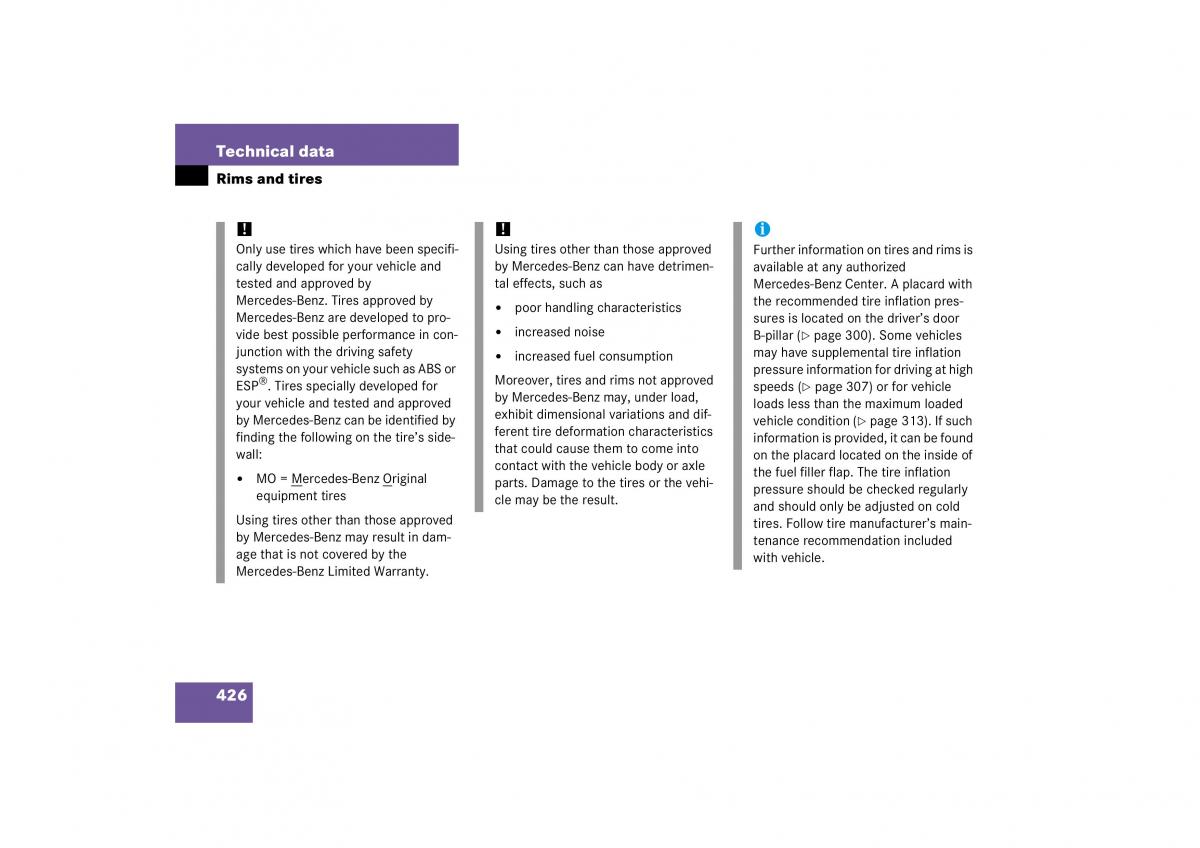 Technical data

Rims and tires

!

Only use tires which have been specifically developed for your vehicle and tested and approved by Mercedes-Benz. Tires approved by Mercedes-Benz are developed to provide best possible performance in conjunction with the driving safety systems on your vehicle such as ABS or ESP®. Tires specially developed for your vehicle and tested and approved by Mercedes-Benz can be identified by finding the following on the tire's sidewall:

• MO = Mercedes-Benz Original equipment tires

Using tires other than those approved by Mercedes-Benz may result in damage that is not covered by the Mercedes-Benz Limited Warranty.

!

Using tires other than those approved by Mercedes-Benz can have detrimental effects, such as

• poor handling characteristics

• increased noise

• increased fuel consumption

Moreover, tires and rims not approved by Mercedes-Benz may, under load, exhibit dimensional variations and different tire deformation characteristics that could cause them to come into contact with the vehicle body or axle parts. Damage to the tires or the vehicle may be the result.

i

Further information on tires and rims is available at any authorized Mercedes-Benz Center. A placard with the recommended tire inflation pressures is located on the driver's door B-pillar (▷ page 300). Some vehicles may have supplemental tire inflation pressure information for driving at high speeds (▷ page 307) or for vehicle loads less than the maximum loaded vehicle condition (▷ page 313). If such information is provided, it can be found on the placard located on the inside of the fuel filler flap. The tire inflation pressure should be checked regularly and should only be adjusted on cold tires. Follow tire manufacturer's maintenance recommendation included with vehicle.

426